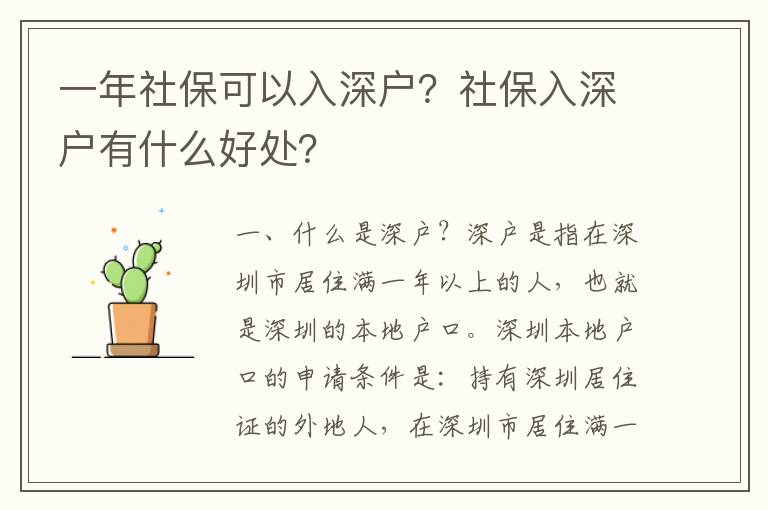 一年社保可以入深户？社保入深户有什么好处？

一、什么是深户？深户是指在深圳市居住满一年以上的人，也就是深圳的本地户口。深圳本地户口的申请条件是：持有深圳居住证的外地人，在深圳市居住满一